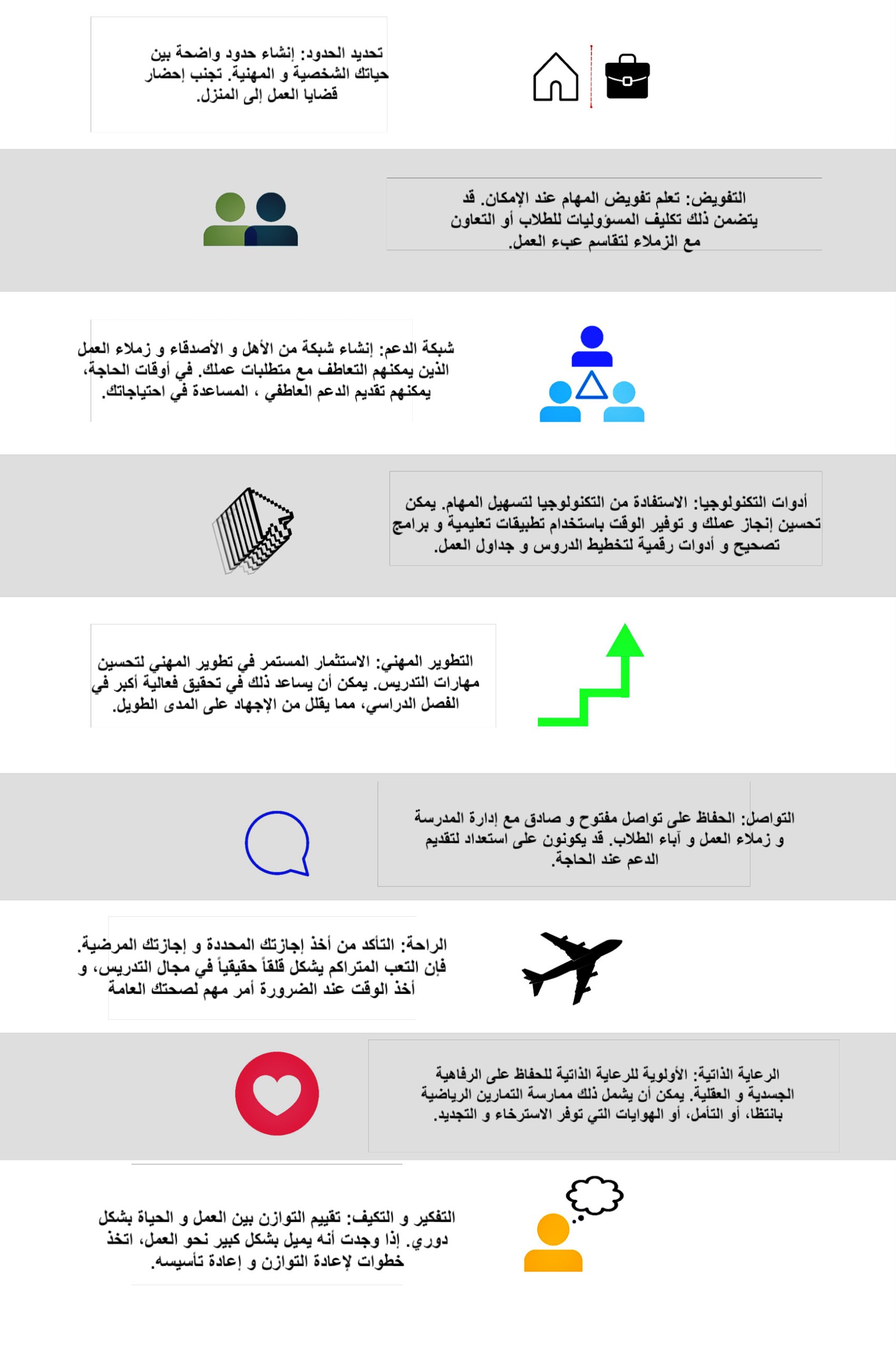 تحديد الحدود: إنشاء حدود واضحة بين حياتك الشخصية و المهنية. تجنب إحضار قضايا العمل إلى المنزل.

التفويض: تعلم تفويض المهام عند الإمكان. قد يتضمن ذلك تكليف المسؤوليات للطلاب أو التعاون مع الزملاء لتقاسم عبء العمل.

شبكة الدعم: إنشاء شبكة من الأهل و الأصدقاء و زملاء العمل الذين يمكنهم التعاطف مع متطلبات عملك. في أوقات الحاجة، يمكنهم تقديم الدعم العاطفي ، المساعدة في احتياجاتك.

أدوات التكنولوجيا: الاستفادة من التكنولوجيا لتسهيل المهام. يمكن تحسين إنجاز عملك و توفير الوقت باستخدام تطبيقات تعليمية و برامج تصحيح و أدوات رقمية لتخطيط الدروس و جداول العمل.

التطوير المهني: الاستثمار المستمر في تطوير المهني لتحسين مهارات التدريس. يمكن أن يساعد ذلك في تحقيق فعالية أكبر في الفصل الدراسي، مما يقلل من الإجهاد على المدى الطويل.

التواصل: الحفاظ على تواصل مفتوح و صادق مع إدارة المدرسة و زملاء العمل و آباء الطلاب. قد يكونون على استعداد لتقديم الدعم عند الحاجة.

الراحة: التأكد من أخذ إجازتك المحددة و إجازتك المرضية. فإن التعب المتراكم يشكل قلقاً حقيقياً في مجال التدريس، و أخذ الوقت عند الضرورة أمر مهم لصحتك العامة

الرعاية الذاتية: الأولوية للرعاية الذاتية للحفاظ على الرفاهية الجسدية و العقلية. يمكن أن يشمل ذلك ممارسة التمارين الرياضية بانتظا، أو التأمل، أو الهوايات التي توفر الاسترخاء و التجديد.

التفكير و التكيف: تقييم التوازن بين العمل و الحياة بشكل دوري. إذا وجدت أنه يميل بشكل كبير نحو العمل، اتخذ خطوات لإعادة التوازن و إعادة تأسيسه.